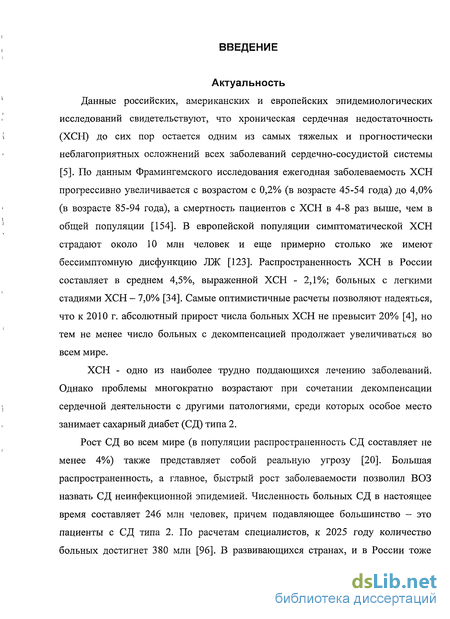 ВВЕДЕНИЕ

Актуальность

Данные российских, американских и европейских эпидемиологических исследований свидетельствуют, что хроническая сердечная недостаточность (ХСН) до сих пор остается одним из самых тяжелых и прогностически неблагоприятных осложнений всех заболеваний сердечно-сосудистой системы [5]. По данным Фрамингемского исследования ежегодная заболеваемость ХСН прогрессивно увеличивается с возрастом с 0,2% (в возрасте 45-54 года) до 4,0% (в возрасте 85-94 года), а смертность пациентов с ХСН в 4-8 раз выше, чем в общей популяции [154]. В европейской популяции симптоматической ХСН страдают около 10 млн человек и еще примерно столько же имеют бессимптомную дисфункцию ЛЖ [123]. Распространенность ХСН в России составляет в среднем 4,5%, выраженной ХСН - 2,1%; больных с легкими стадиями ХСН – 7,0% [34]. Самые оптимистичные расчеты позволяют надеяться, что к 2010 г. абсолютный прирост числа больных ХСН не превысит 20% [4], но тем не менее число больных с декомпенсацией продолжает увеличиваться во всем мире.

ХСН - одно из наиболее трудно поддающихся лечению заболеваний. Однако проблемы многократно возрастают при сочетании декомпенсации сердечной деятельности с другими патологиями, среди которых особое место занимает сахарный диабет (СД) типа 2.

Рост СД во всем мире (в популяции распространенность СД составляет не менее 4%) также представляет собой реальную угрозу [20]. Большая распространенность, а главное, быстрый рост заболеваемости позволил ВОЗ назвать СД неинфекционной эпидемией. Численность больных СД в настоящее время составляет 246 млн человек, причем подавляющее большинство – это пациенты с СД типа 2. По расчетам специалистов, к 2025 году количество больных достигнет 380 млн [96]. В развивающихся странах, и в России тоже

dsLib.net
библиотека диссертаций